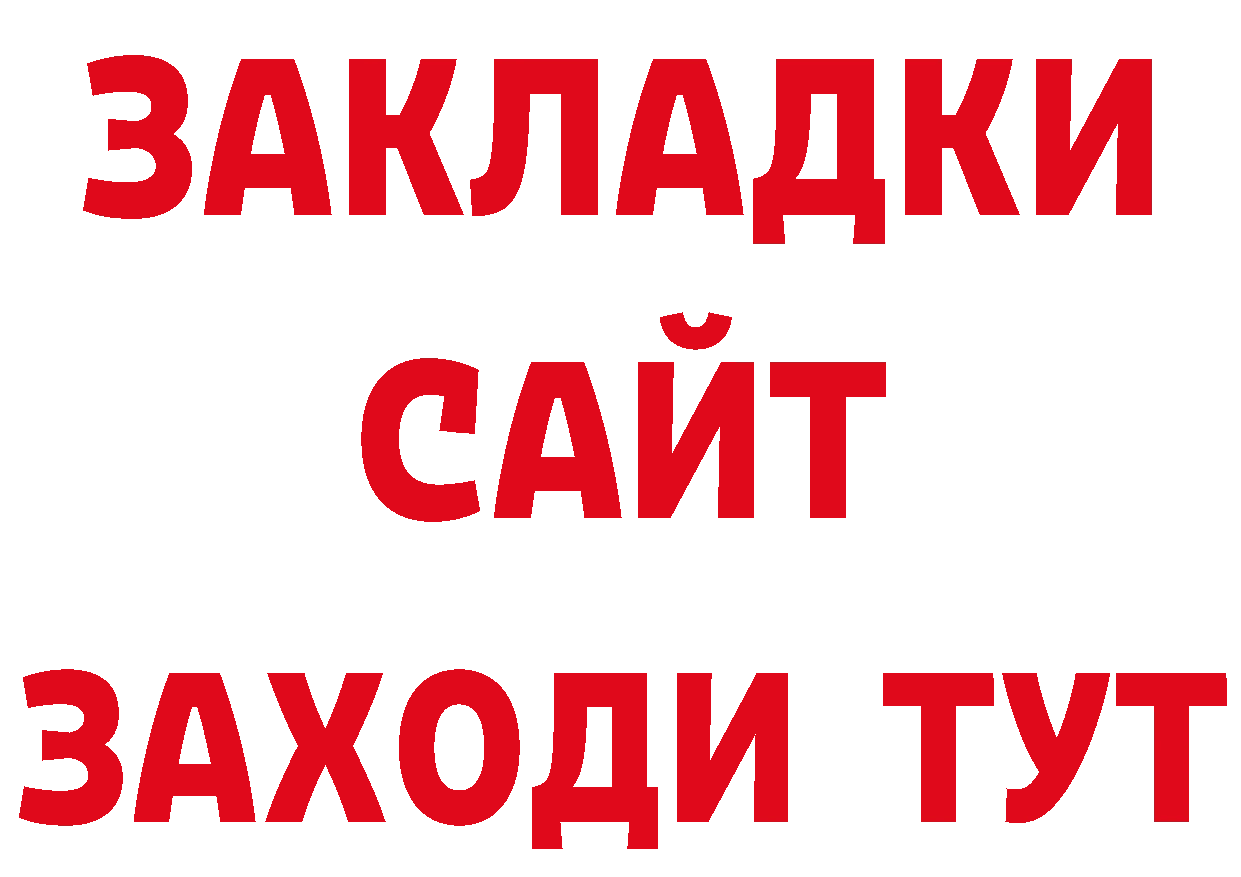 ЗАКЛАДКИ
САЙТ
ЗАХОДИ ТУТ